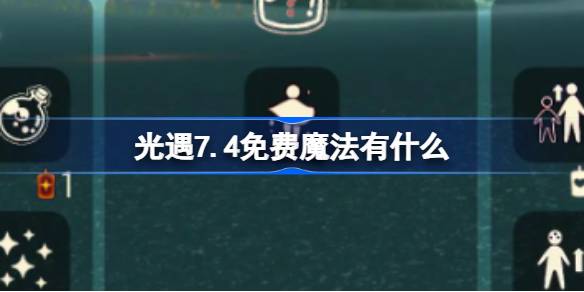 光遇7.4免费魔法有什么

1